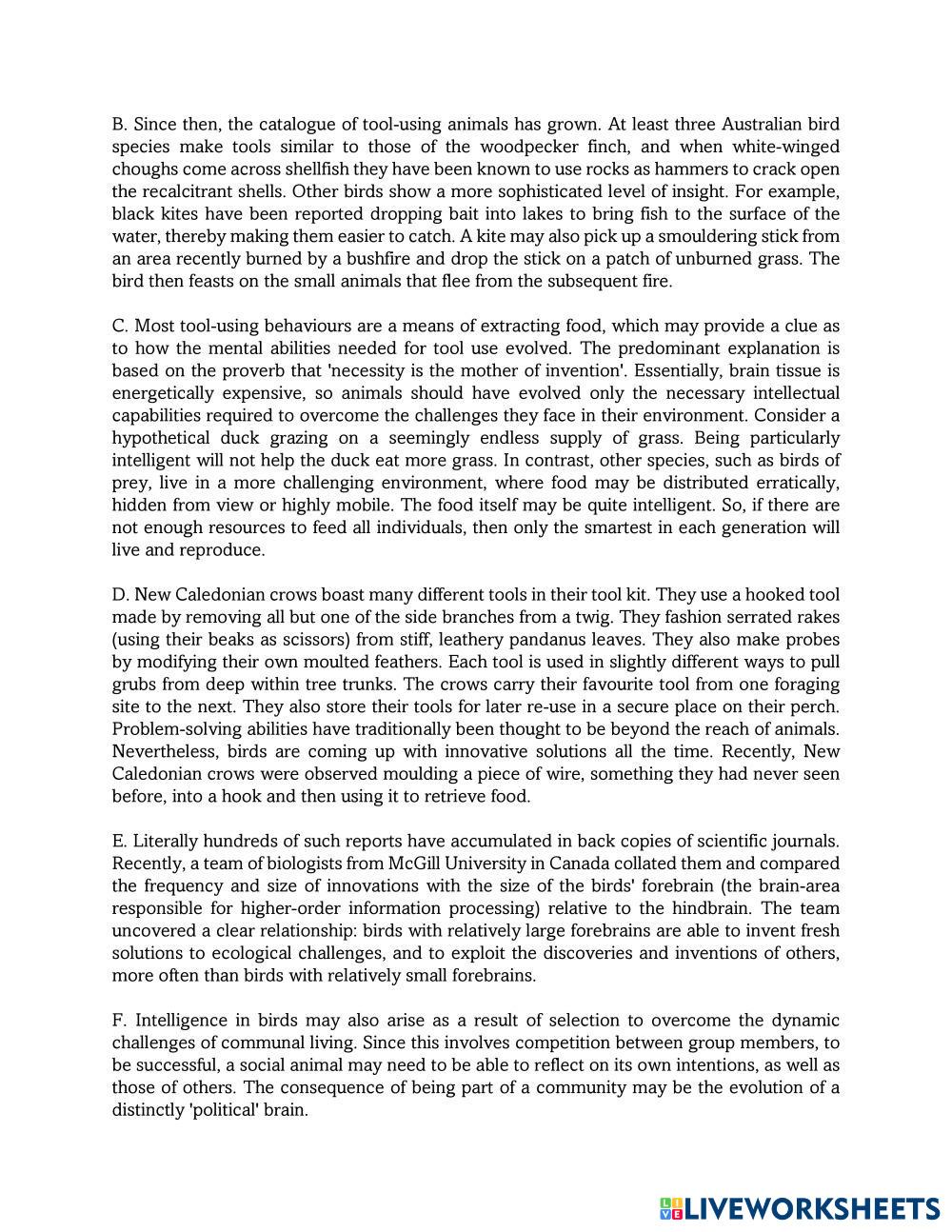 B. Since then, the catalogue of tool-using animals has grown. At least three Australian bird species make tools similar to those of the woodpecker finch, and when white-winged choughs come across shellfish they have been known to use rocks as hammers to crack open the recalcitrant shells. Other birds show a more sophisticated level of insight. For example, black kites have been reported dropping bait into lakes to bring fish to the surface of the water, thereby making them easier to catch. A kite may also pick up a smouldering stick from an area recently burned by a bushfire and drop the stick on a patch of unburned grass. The bird then feasts on the small animals that flee from the subsequent fire.

C. Most tool-using behaviours are a means of extracting food, which may provide a clue as to how the mental abilities needed for tool use evolved. The predominant explanation is based on the proverb that 'necessity is the mother of invention'. Essentially, brain tissue is energetically expensive, so animals should have evolved only the necessary intellectual capabilities required to overcome the challenges they face in their environment. Consider a hypothetical duck grazing on a seemingly endless supply of grass. Being particularly intelligent will not help the duck eat more grass. In contrast, other species, such as birds of prey, live in a more challenging environment, where food may be distributed erratically, hidden from view or highly mobile. The food itself may be quite intelligent. So, if there are not enough resources to feed all individuals, then only the smartest in each generation will live and reproduce.

D. New Caledonian crows boast many different tools in their tool kit. They use a hooked tool made by removing all but one of the side branches from a twig. They fashion serrated rakes (using their beaks as scissors) from stiff, leathery pandanus leaves. They also make probes by modifying their own moulted feathers. Each tool is used in slightly different ways to pull grubs from deep within tree trunks. The crows carry their favourite tool from one foraging site to the next. They also store their tools for later re-use in a secure place on their perch. Problem-solving abilities have traditionally been thought to be beyond the reach of animals. Nevertheless, birds are coming up with innovative solutions all the time. Recently, New Caledonian crows were observed moulding a piece of wire, something they had never seen before, into a hook and then using it to retrieve food.

E. Literally hundreds of such reports have accumulated in back copies of scientific journals. Recently, a team of biologists from McGill University in Canada collated them and compared the frequency and size of innovations with the size of the birds' forebrain (the brain-area responsible for higher-order information processing) relative to the hindbrain. The team uncovered a clear relationship: birds with relatively large forebrains are able to invent fresh solutions to ecological challenges, and to exploit the discoveries and inventions of others, more often than birds with relatively small forebrains.

F. Intelligence in birds may also arise as a result of selection to overcome the dynamic challenges of communal living. Since this involves competition between group members, to be successful, a social animal may need to be able to reflect on its own intentions, as well as those of others. The consequence of being part of a community may be the evolution of a distinctly 'political' brain.

LIVEWORKSHEETS